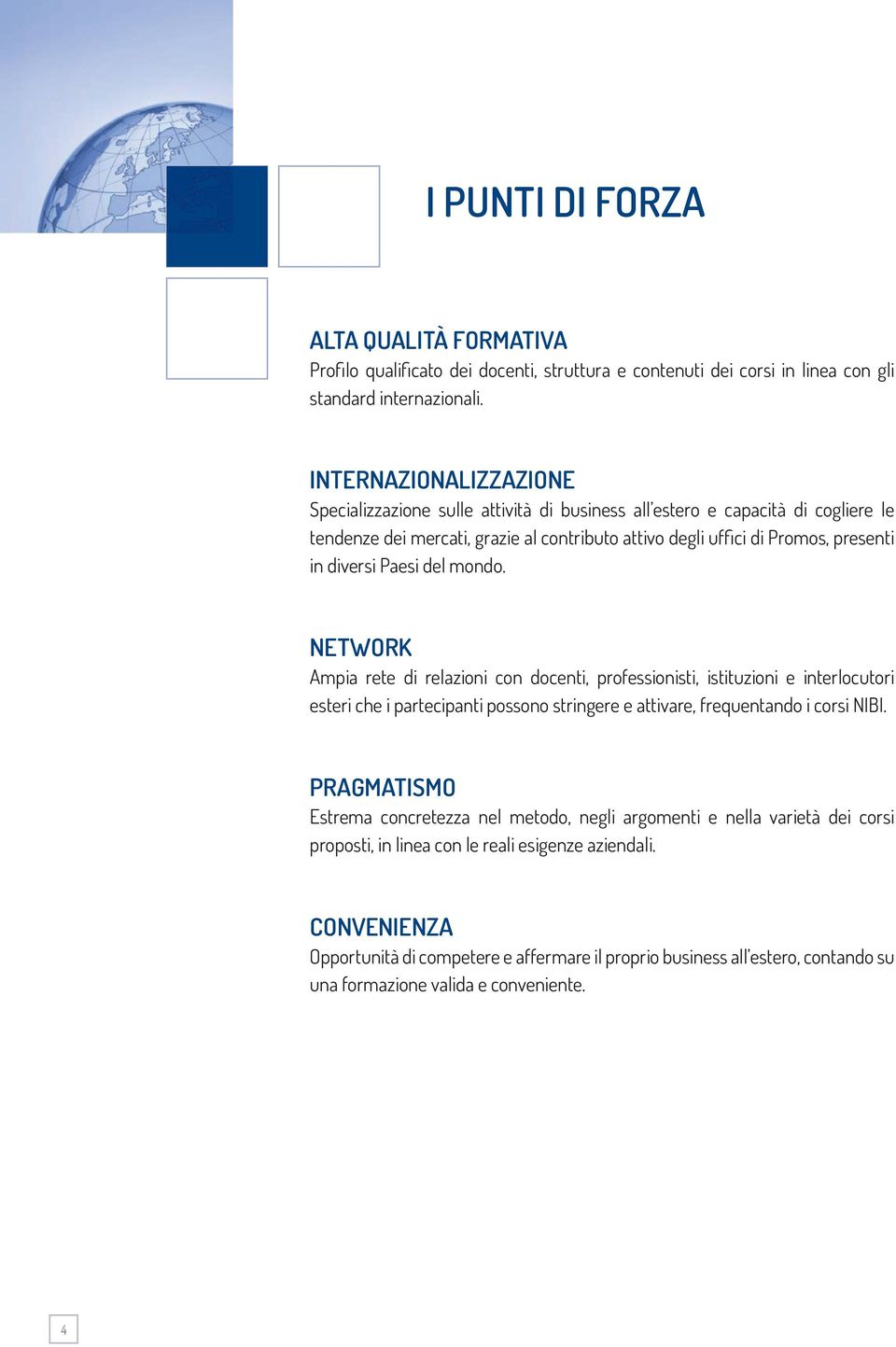 I PUNTI DI FORZA

ALTA QUALITÀ FORMATIVA
Profilo qualificato dei docenti, struttura e contenuti dei corsi in linea con gli standard internazionali.

INTERNAZIONALIZZAZIONE
Specializzazione sulle attività di business all'estero e capacità di cogliere le tendenze dei mercati, grazie al contributo attivo degli uffici di Promos, presenti in diversi Paesi del mondo.

NETWORK
Ampia rete di relazioni con docenti, professionisti, istituzioni e interlocutori esteri che i partecipanti possono stringere e attivare, frequentando i corsi NIBI.

PRAGMATISMO
Estrema concretezza nel metodo, negli argomenti e nella varietà dei corsi proposti, in linea con le reali esigenze aziendali.

CONVENIENZA
Opportunità di competere e affermare il proprio business all'estero, contando su una formazione valida e conveniente.

4